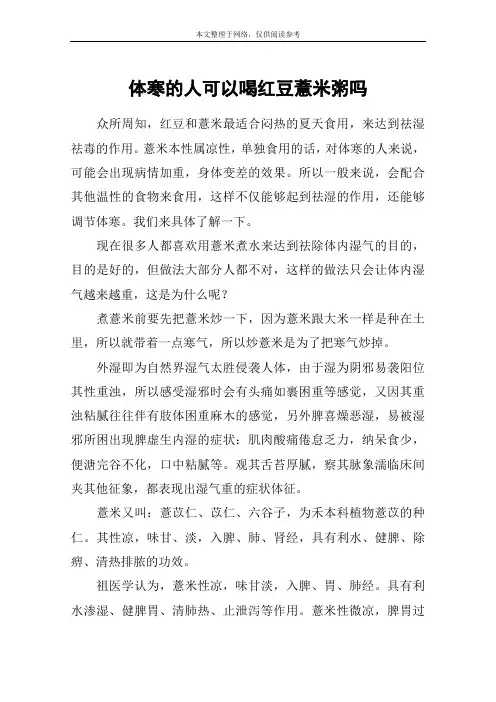 本文整理于网络，仅供阅读参考

体寒的人可以喝红豆薏米粥吗

众所周知，红豆和薏米最适合闷热的夏天食用，来达到祛湿祛毒的作用。薏米本性属凉性，单独食用的话，对体寒的人来说，可能会出现病情加重，身体变差的效果。所以一般来说，会配合其他温性的食物来食用，这样不仅能够起到祛湿的作用，还能够调节体寒。我们来具体了解一下。

现在很多人都喜欢用薏米煮水来达到祛除体内湿气的目的，目的是好的，但做法大部分人都不对，这样的做法只会让体内湿气越来越重，这是为什么呢？

煮薏米前要先把薏米炒一下，因为薏米跟大米一样是种在土里，所以就带着一点寒气，所以炒薏米是为了把寒气炒掉。

外湿即为自然界湿气太胜侵袭人体，由于湿为阴邪易袭阳位其性重浊，所以感受湿邪时会有头痛如裹困重等感觉，又因其重浊粘腻往往伴有肢体困重麻木的感觉，另外脾喜燥恶湿，易被湿邪所困出现脾虚生内湿的症状：肌肉酸痛倦怠乏力，纳呆食少，便溏完谷不化，口中粘腻等。观其舌苔厚腻，察其脉象濡临床间夹其他征象，都表现出湿气重的症状体征。

薏米又叫：薏苡仁、苡仁、六谷子，为禾本科植物薏苡的种仁。其性凉，味甘、淡，入脾、肺、肾经，具有利水、健脾、除痹、清热排脓的功效。

祖医学认为，薏米性凉，味甘淡，入脾、胃、肺经。具有利水渗湿、健脾胃、清肺热、止泄泻等作用。薏米性微凉，脾胃过